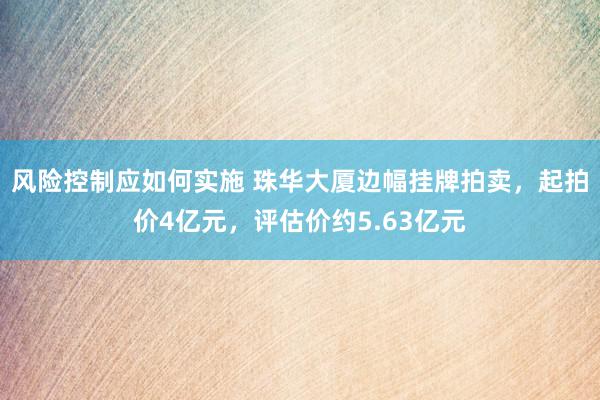 风险控制应如何实施 珠华大厦边幅挂牌拍卖，起拍价4亿元，评估价约5.63亿元